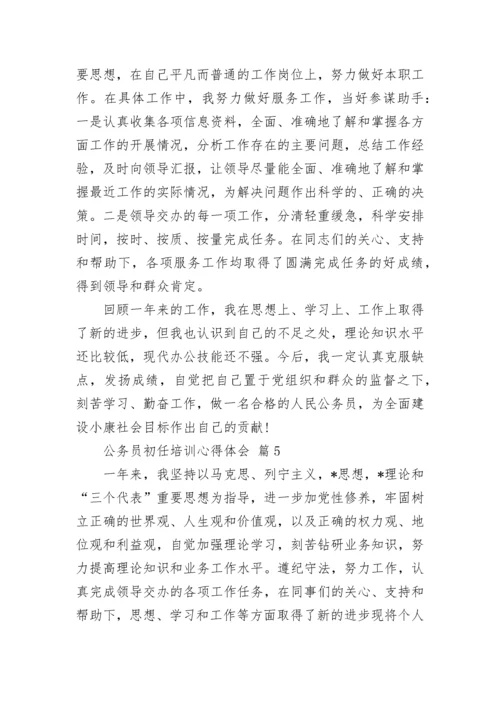 要思想，在自己平凡而普通的工作岗位上，努力做好本职工作。在具体工作中，我努力做好服务工作，当好参谋助手：一是认真收集各项信息资料，全面、准确地了解和掌握各方面工作的开展情况，分析工作存在的主要问题，总结工作经验，及时向领导汇报，让领导尽量能全面、准确地了解和掌握最近工作的实际情况，为解决问题作出科学的、正确的决策。二是领导交办的每一项工作，分清轻重缓急，科学安排时间，按时、按质、按量完成任务。在同志们的关心、支持和帮助下，各项服务工作均取得了圆满完成任务的好成绩，得到领导和群众肯定。

回顾一年来的工作，我在思想上、学习上、工作上取得了新的进步，但我也认识到自己的不足之处，理论知识水平还比较低，现代办公技能还不强。今后，我一定认真克服缺点，发扬成绩，自觉把自己置于党组织和群众的监督之下，刻苦学习、勤奋工作，做一名合格的人民公务员，为全面建设小康社会目标作出自己的贡献！

公务员初任培训心得体会 篇5

一年来，我坚持以马克思、列宁主义，*思想，*理论和“三个代表”重要思想为指导，进一步加党性修养，牢固树立正确的世界观、人生观和价值观，以及正确的权力观、地位观和利益观，自觉加强理论学习，刻苦钻研业务知识，努力提高理论知识和业务工作水平。遵纪守法，努力工作，认真完成领导交办的各项工作任务，在同事们的关心、支持和帮助下，思想、学习和工作等方面取得了新的进步现将个人